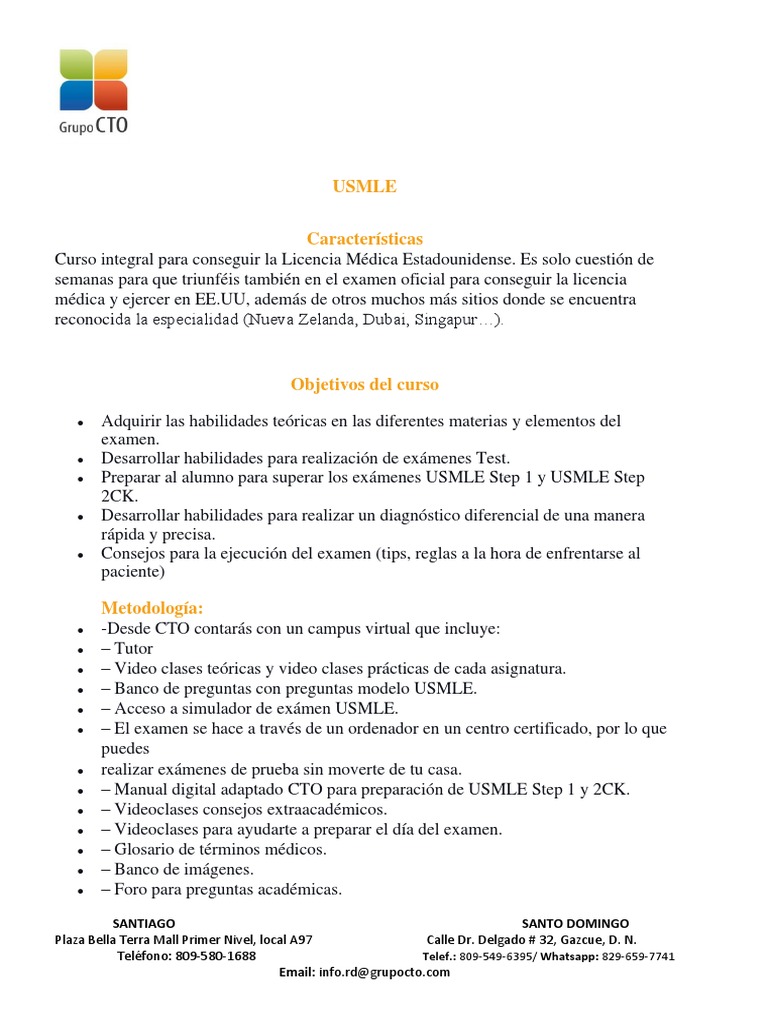 Grupo CTO

USMLE

Características
Curso integral para conseguir la Licencia Médica Estadounidense. Es solo cuestión de semanas para que triunféis también en el examen oficial para conseguir la licencia médica y ejercer en EE.UU, además de otros muchos más sitios donde se encuentra reconocida la especialidad (Nueva Zelanda, Dubai, Singapur…).

Objetivos del curso

- Adquirir las habilidades teóricas en las diferentes materias y elementos del examen.
- Desarrollar habilidades para realización de exámenes Test.
- Preparar al alumno para superar los exámenes USMLE Step 1 y USMLE Step 2CK.
- Desarrollar habilidades para realizar un diagnóstico diferencial de una manera rápida y precisa.
- Consejos para la ejecución del examen (tips, reglas a la hora de enfrentarse al paciente)

Metodología:
- -Desde CTO contarás con un campus virtual que incluye:
- – Tutor
- – Video clases teóricas y video clases prácticas de cada asignatura.
- – Banco de preguntas con preguntas modelo USMLE.
- – Acceso a simulador de exámen USMLE.
- – El examen se hace a través de un ordenador en un centro certificado, por lo que puedes
- realizar exámenes de prueba sin moverte de tu casa.
- – Manual digital adaptado CTO para preparación de USMLE Step 1 y 2CK.
- – Videoclases consejos extraacadémicos.
- – Videoclases para ayudarte a preparar el día del examen.
- – Glosario de términos médicos.
- – Banco de imágenes.
- – Foro para preguntas académicas.

SANTIAGO
Plaza Bella Terra Mall Primer Nivel, local A97
Teléfono: 809-580-1688

SANTO DOMINGO
Calle Dr. Delgado # 32, Gazcue, D. N.
Telef.: 809-549-6395/ Whatsapp: 829-659-7741

Email: info.rd@grupocto.com